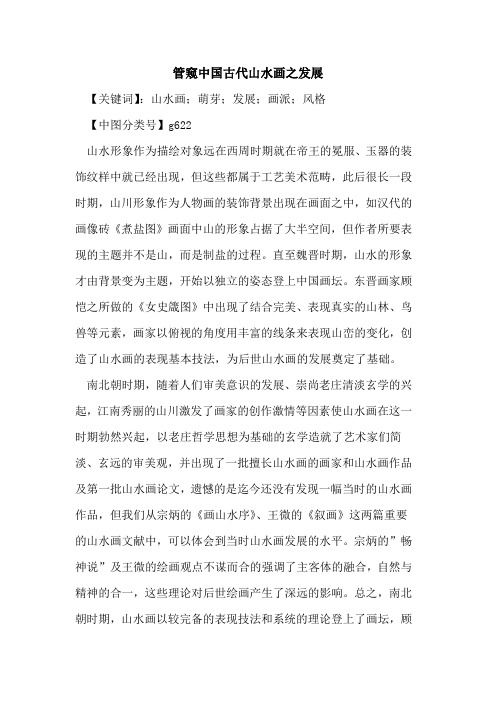 管窥中国古代山水画之发展

【关键词】：山水画；萌芽；发展；画派；风格

【中图分类号】g622

山水形象作为描绘对象远在西周时期就在帝王的冕服、玉器的装饰纹样中就已经出现，但这些都属于工艺美术范畴，此后很长一段时期，山川形象作为人物画的装饰背景出现在画面之中，如汉代的画像砖《煮盐图》画面中山的形象占据了大半空间，但作者所要表现的主题并不是山，而是制盐的过程。直至魏晋时期，山水的形象才由背景变为主题，开始以独立的姿态登上中国画坛。东晋画家顾恺之所做的《女史箴图》中出现了结合完美、表现真实的山林、鸟兽等元素，画家以俯视的角度用丰富的线条来表现山峦的变化，创造了山水画的表现基本技法，为后世山水画的发展奠定了基础。

南北朝时期，随着人们审美意识的发展、崇尚老庄清淡玄学的兴起，江南秀丽的山川激发了画家的创作激情等因素使山水画在这一时期勃然兴起，以老庄哲学思想为基础的玄学造就了艺术家们简淡、玄远的审美观，并出现了一批擅长山水画的画家和山水画作品及第一批山水画论文，遗憾的是迄今还没有发现一幅当时的山水画作品，但我们从宗炳的《画山水序》、王微的《叙画》这两篇重要的山水画文献中，可以体会到当时山水画发展的水平。宗炳的”畅神说”及王微的绘画观点不谋而合的强调了主客体的融合，自然与精神的合一，这些理论对后世绘画产生了深远的影响。总之，南北朝时期，山水画以较完备的表现技法和系统的理论登上了画坛，顾